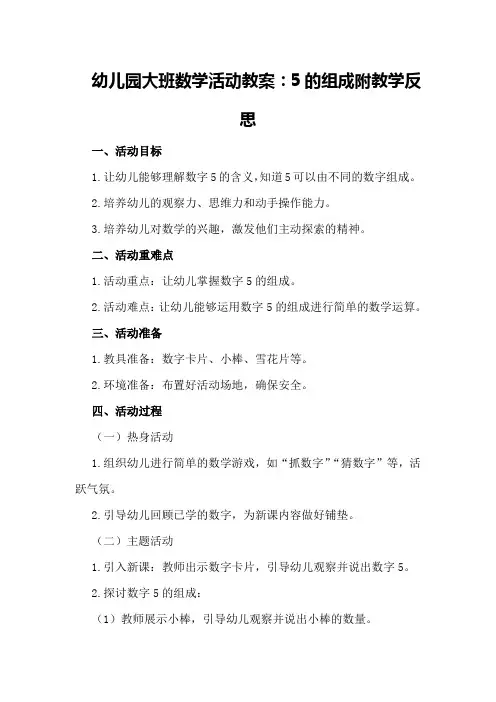 幼儿园大班数学活动教案：5的组成附教学反思

一、活动目标

1.让幼儿能够理解数字5的含义，知道5可以由不同的数字组成。

2.培养幼儿的观察力、思维力和动手操作能力。

3.培养幼儿对数学的兴趣，激发他们主动探索的精神。

二、活动重难点

1.活动重点：让幼儿掌握数字5的组成。

2.活动难点：让幼儿能够运用数字5的组成进行简单的数学运算。

三、活动准备

1.教具准备：数字卡片、小棒、雪花片等。

2.环境准备：布置好活动场地，确保安全。

四、活动过程

（一）热身活动

1.组织幼儿进行简单的数学游戏，如“抓数字”“猜数字”等，活跃气氛。

2.引导幼儿回顾已学的数字，为新课内容做好铺垫。

（二）主题活动

1.引入新课：教师出示数字卡片，引导幼儿观察并说出数字5。

2.探讨数字5的组成：

（1）教师展示小棒，引导幼儿观察并说出小棒的数量。